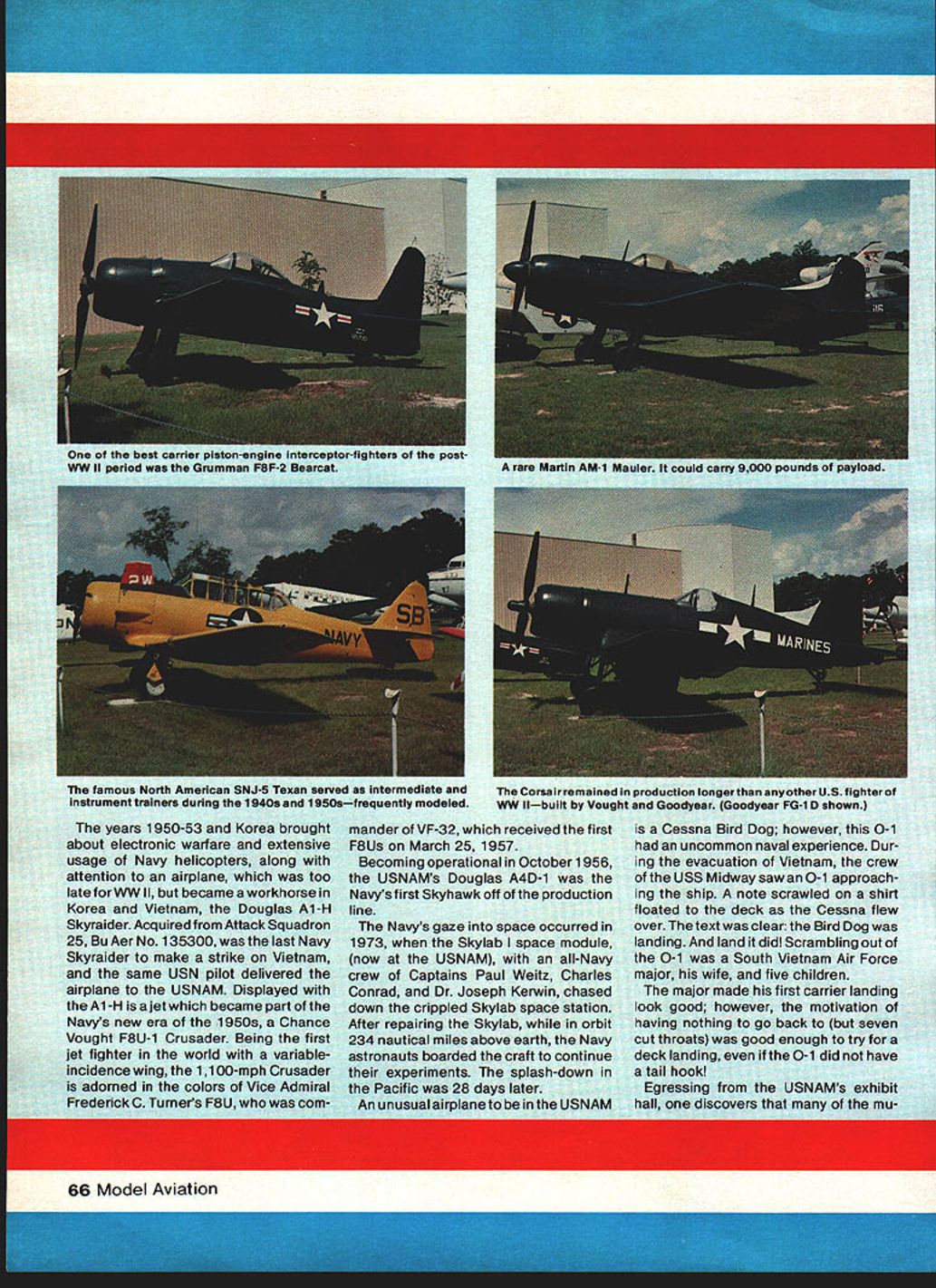 One of the best carrier piston-engine interceptor-fighters of the post-WW II period was the Grumman F8F-2 Bearcat.

A rare Martin AM-1 Mauler. It could carry 9,000 pounds of payload.

The famous North American SNJ-5 Texan served as intermediate and instrument trainers during the 1940s and 1950s—frequently modeled.

The Corsair remained in production longer than any other U.S. fighter of WW II—built by Vought and Goodyear. (Goodyear FG-1D shown.)

The years 1950-53 and Korea brought about electronic warfare and extensive usage of Navy helicopters, along with attention to an airplane, which was too late for WW II, but became a workhorse in Korea and Vietnam, the Douglas A1-H Skyraider. Acquired from Attack Squadron 25, Bu Aer No. 135300, was the last Navy Skyraider to make a strike on Vietnam, and the same USN pilot delivered the airplane to the USNAM. Displayed with the A1-H is a jet which became part of the Navy's new era of the 1950s, a Chance Vought F8U-1 Crusader. Being the first jet fighter in the world with a variable-incidence wing, the 1,100-mph Crusader is adorned in the colors of Vice Admiral Frederick C. Turner's F8U, who was commander of VF-32, which received the first F8Us on March 25, 1957.

Becoming operational in October 1956, the USNAM's Douglas A4D-1 was the Navy's first Skyhawk off of the production line.

The Navy's gaze into space occurred in 1973, when the Skylab I space module, (now at the USNAM), with an all-Navy crew of Captains Paul Weitz, Charles Conrad, and Dr. Joseph Kerwin, chased down the crippled Skylab space station. After repairing the Skylab, while in orbit 234 nautical miles above earth, the Navy astronauts boarded the craft to continue their experiments. The splash-down in the Pacific was 28 days later.

An unusual airplane to be in the USNAM is a Cessna Bird Dog; however, this O-1 had an uncommon naval experience. During the evacuation of Vietnam, the crew of the USS Midway saw an O-1 approaching the ship. A note scrawled on a shirt floated to the deck as the Cessna flew over. The text was clear: the Bird Dog was landing. And land it did! Scrambling out of the O-1 was a South Vietnam Air Force major, his wife, and five children.

The major made his first carrier landing look good; however, the motivation of having nothing to go back to (but seven cut throats) was good enough to try for a deck landing, even if the O-1 did not have a tail hook!

Egressing from the USNAM's exhibit hall, one discovers that many of the mu-

66 Model Aviation